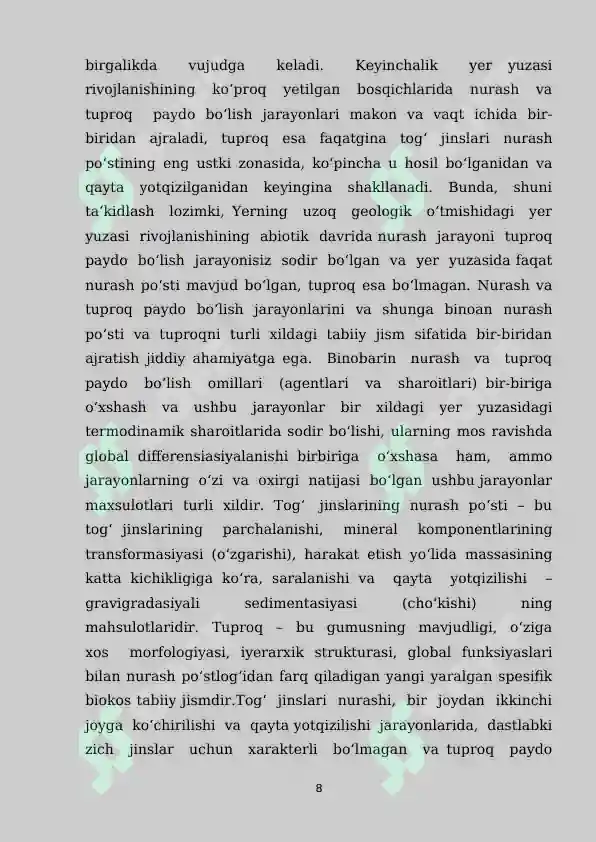 birgalikda vujudga keladi. Keyinchalik yer yuzasi rivojlanishining ko'proq yetilgan bosqichlarida nurash va tuproq paydo bo'lish jarayonlari makon va vaqt ichida bir-biridan ajraladi, tuproq esa faqatgina tog' jinslari nurash po'stining eng ustki zonasida, ko'pincha u hosil bo'lganidan va qayta yotqizilganidan keyingina shakllanadi. Bunda, shuni ta'kidlash lozimki, Yerning uzoq geologik o'tmishidagi yer yuzasi rivojlanishining abiotik davrida nurash jarayoni tuproq paydo bo'lish jarayonisiz sodir bo'lgan va yer yuzasida faqat nurash po'sti mavjud bo'lgan, tuproq esa bo'lmagan. Nurash va tuproq paydo bo'lish jarayonlarini va shunga binoan nurash po'sti va tuproqni turli xildagi tabiiy jism sifatida bir-biridan ajratish jiddiy ahamiyatga ega. Binobarin nurash va tuproq paydo bo'lish omillari (agentlari va sharoitlari) bir-biriga o'xshash va ushbu jarayonlar bir xildagi yer yuzasidagi termodinamik sharoitlarida sodir bo'lishi, ularning mos ravishda global differensiasiyalanishi birbiriga o'xshasa ham, ammo jarayonlarning o'zi va oxirgi natijasi bo'lgan ushbu jarayonlar maxsulotlari turli xildir. Tog' jinslarining nurash po'sti – bu tog' jinslarining parchalanishi, mineral komponentlarining transformasiyasi (o'zgarishi), harakat etish yo'lida massasining katta kichikligiga ko'ra, saralanishi va qayta yotqizilishi – gravigradasiyali sedimentasiyasi (cho'kishi) ning mahsulotlaridir. Tuproq – bu gumusning mavjudligi, o'ziga xos morfologiyasi, iyerarxik strukturasi, global funksiyaslari bilan nurash po'stlog'idan farq qiladigan yangi yaralgan spesifik biokos tabiiy jismdir.Tog' jinslari nurashi, bir joydan ikkinchi joyga ko'chirilishi va qayta yotqizilishi jarayonlarida, dastlabki zich jinslar uchun xarakterli bo'lmagan va tuproq paydo

8